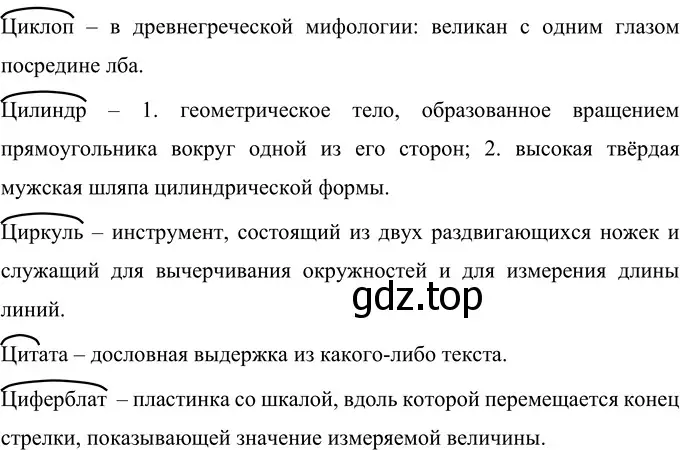 Циклоп – в древнегреческой мифологии: великан с одним глазом посредине лба.

Цилиндр – 1. геометрическое тело, образованное вращением прямоугольника вокруг одной из его сторон; 2. высокая твёрдая мужская шляпа цилиндрической формы.

Циркуль – инструмент, состоящий из двух раздвигающихся ножек и служащий для вычерчивания окружностей и для измерения длины линий.

gdz.top

Цитата – дословная выдержка из какого-либо текста.

Циферблат – пластинка со шкалой, вдоль которой перемещается конец стрелки, показывающей значение измеряемой величины.